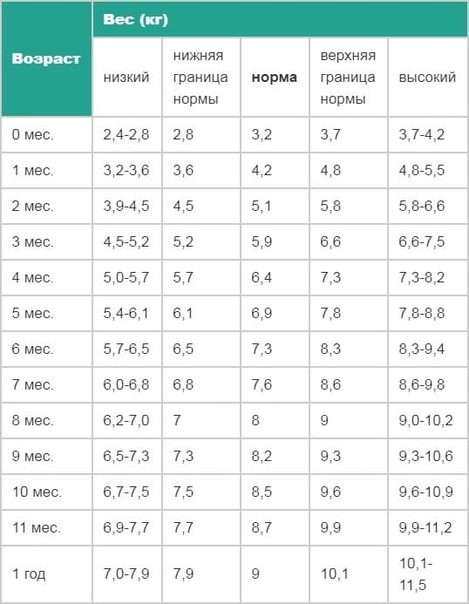 | Возраст | Вес (кг) | | | | |
|---|---|---|---|---|---|
| | низкий | нижняя граница нормы | норма | верхняя граница нормы | высокий |
| 0 мес. | 2,4-2,8 | 2,8 | 3,2 | 3,7 | 3,7-4,2 |
| 1 мес. | 3,2-3,6 | 3,6 | 4,2 | 4,8 | 4,8-5,5 |
| 2 мес. | 3,9-4,5 | 4,5 | 5,1 | 5,8 | 5,8-6,6 |
| 3 мес. | 4,5-5,2 | 5,2 | 5,9 | 6,6 | 6,6-7,5 |
| 4 мес. | 5,0-5,7 | 5,7 | 6,4 | 7,3 | 7,3-8,2 |
| 5 мес. | 5,4-6,1 | 6,1 | 6,9 | 7,8 | 7,8-8,8 |
| 6 мес. | 5,7-6,5 | 6,5 | 7,3 | 8,3 | 8,3-9,4 |
| 7 мес. | 6,0-6,8 | 6,8 | 7,6 | 8,6 | 8,6-9,8 |
| 8 мес. | 6,2-7,0 | 7 | 8 | 9 | 9,0-10,2 |
| 9 мес. | 6,5-7,3 | 7,3 | 8,2 | 9,3 | 9,3-10,6 |
| 10 мес. | 6,7-7,5 | 7,5 | 8,5 | 9,6 | 9,6-10,9 |
| 11 мес. | 6,9-7,7 | 7,7 | 8,7 | 9,9 | 9,9-11,2 |
| 1 год | 7,0-7,9 | 7,9 | 9 | 10,1 | 10,1-11,5 |